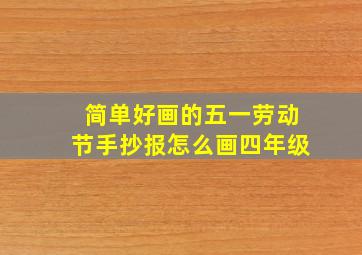 简单好画的五一劳动节手抄报怎么画四年级